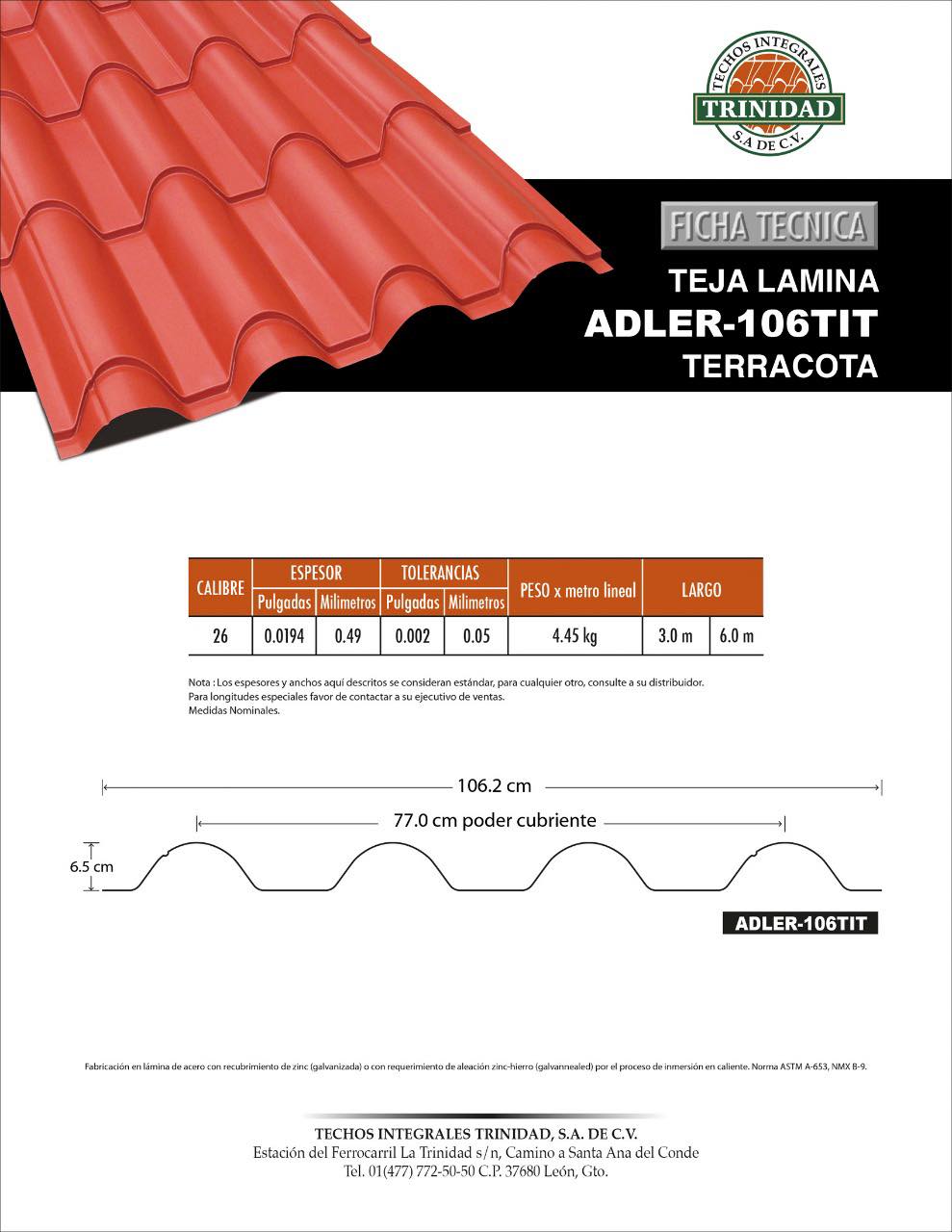 TECHOS INTEGRALES
TRINIDAD
S.A DE C.V.

FICHA TECNICA

TEJA LAMINA
ADLER-106TIT
TERRACOTA

| CALIBRE | ESPESOR Pulgadas | ESPESOR Milimetros | TOLERANCIAS Pulgadas | TOLERANCIAS Milimetros | PESO x metro lineal | LARGO | LARGO |
|---|---|---|---|---|---|---|---|
| 26 | 0.0194 | 0.49 | 0.002 | 0.05 | 4.45 kg | 3.0 m | 6.0 m |

Nota : Los espesores y anchos aquí descritos se consideran estándar, para cualquier otro, consulte a su distribuidor.
Para longitudes especiales favor de contactar a su ejecutivo de ventas.
Medidas Nominales.

106.2 cm
77.0 cm poder cubriente
6.5 cm

ADLER-106TIT

Fabricación en lámina de acero con recubrimiento de zinc (galvanizada) o con requerimiento de aleación zinc-hierro (galvannealed) por el proceso de inmersión en caliente. Norma ASTM A-653, NMX B-9.

TECHOS INTEGRALES TRINIDAD, S.A. DE C.V.
Estación del Ferrocarril La Trinidad s/n, Camino a Santa Ana del Conde
Tel. 01(477) 772-50-50 C.P. 37680 León, Gto.